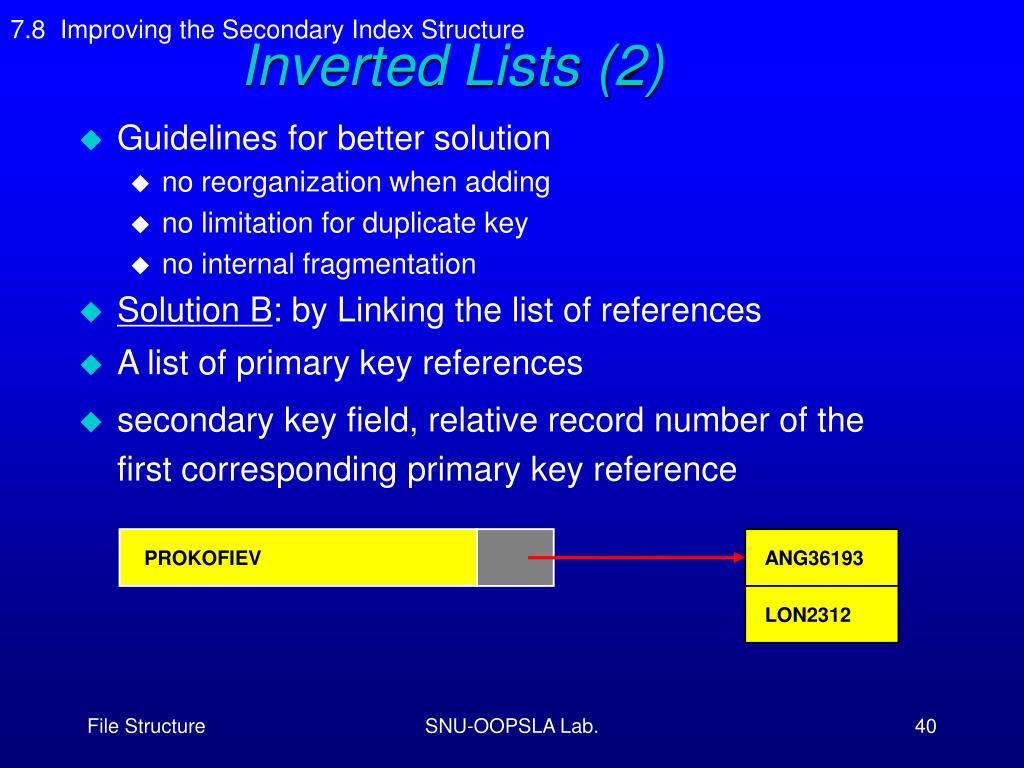 7.8 Improving the Secondary Index Structure

Inverted Lists (2)

Guidelines for better solution
no reorganization when adding
no limitation for duplicate key
no internal fragmentation

Solution B: by Linking the list of references

A list of primary key references

secondary key field, relative record number of the first corresponding primary key reference

PROKOFIEV

ANG36193

LON2312

File Structure

SNU-OOPSLA Lab.

40